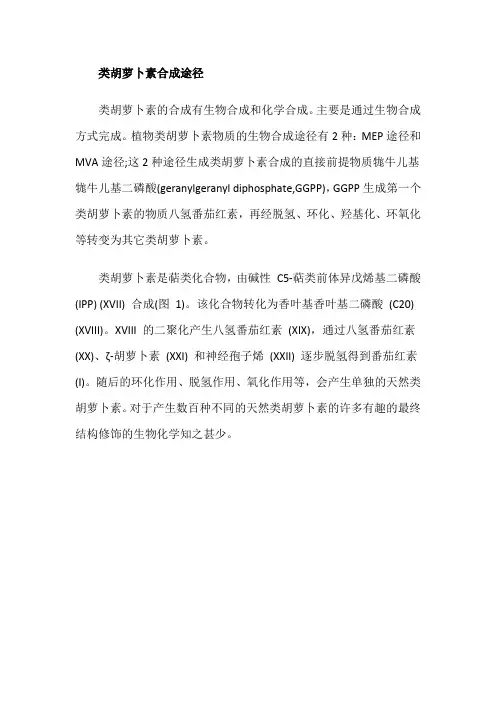 类胡萝卜素合成途径

类胡萝卜素的合成有生物合成和化学合成。主要是通过生物合成方式完成。植物类胡萝卜素物质的生物合成途径有 2 种：MEP 途径和 MVA 途径;这 2 种途径生成类胡萝卜素合成的直接前提物质牻牛儿基牻牛儿基二磷酸(geranylgeranyl diphosphate,GGPP)，GGPP 生成第一个类胡萝卜素的物质八氢番茄红素，再经脱氢、环化、羟基化、环氧化等转变为其它类胡萝卜素。

类胡萝卜素是萜类化合物，由碱性 C5-萜类前体异戊烯基二磷酸 (IPP) (XVII) 合成(图 1)。该化合物转化为香叶基香叶基二磷酸 (C20) (XVIII)。XVIII 的二聚化产生八氢番茄红素 (XIX)，通过八氢番茄红素 (XX)、ζ-胡萝卜素 (XXI) 和神经孢子烯 (XXII) 逐步脱氢得到番茄红素 (I)。随后的环化作用、脱氢作用、氧化作用等，会产生单独的天然类胡萝卜素。对于产生数百种不同的天然类胡萝卜素的许多有趣的最终结构修饰的生物化学知之甚少。